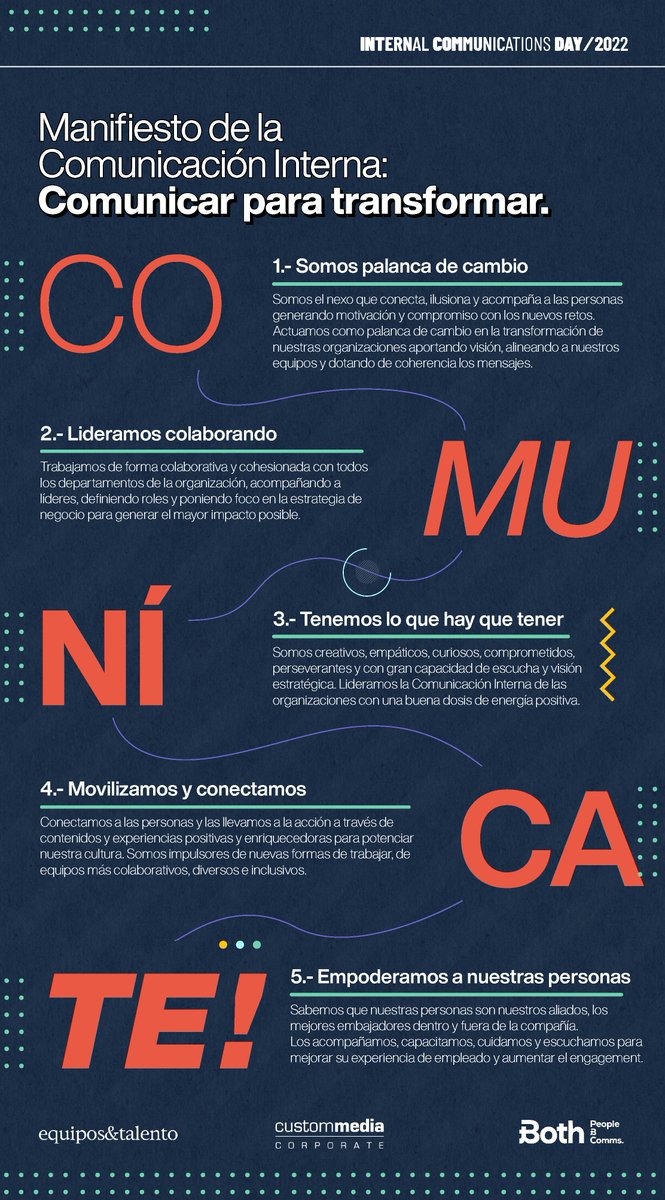 INTERNAL COMMUNICATIONS DAY/2022

Manifiesto de la Comunicación Interna:
Comunicar para transformar.

CO

1.- Somos palanca de cambio

Somos el nexo que conecta, ilusiona y acompaña a las personas generando motivación y compromiso con los nuevos retos. Actuamos como palanca de cambio en la transformación de nuestras organizaciones aportando visión, alineando a nuestros equipos y dotando de coherencia los mensajes.

2.- Lideramos colaborando

Trabajamos de forma colaborativa y cohesionada con todos los departamentos de la organización, acompañando a líderes, definiendo roles y poniendo foco en la estrategia de negocio para generar el mayor impacto posible.

MU

NÍ

3.- Tenemos lo que hay que tener

Somos creativos, empáticos, curiosos, comprometidos, perseverantes y con gran capacidad de escucha y visión estratégica. Lideramos la Comunicación Interna de las organizaciones con una buena dosis de energía positiva.

4.- Movilizamos y conectamos

Conectamos a las personas y las llevamos a la acción a través de contenidos y experiencias positivas y enriquecedoras para potenciar nuestra cultura. Somos impulsores de nuevas formas de trabajar, de equipos más colaborativos, diversos e inclusivos.

CA

TE!

5.- Empoderamos a nuestras personas

Sabemos que nuestras personas son nuestros aliados, los mejores embajadores dentro y fuera de la compañía. Los acompañamos, capacitamos, cuidamos y escuchamos para mejorar su experiencia de empleado y aumentar el engagement.

equipos&talento

custommedia CORPORATE

Both People & Comms.